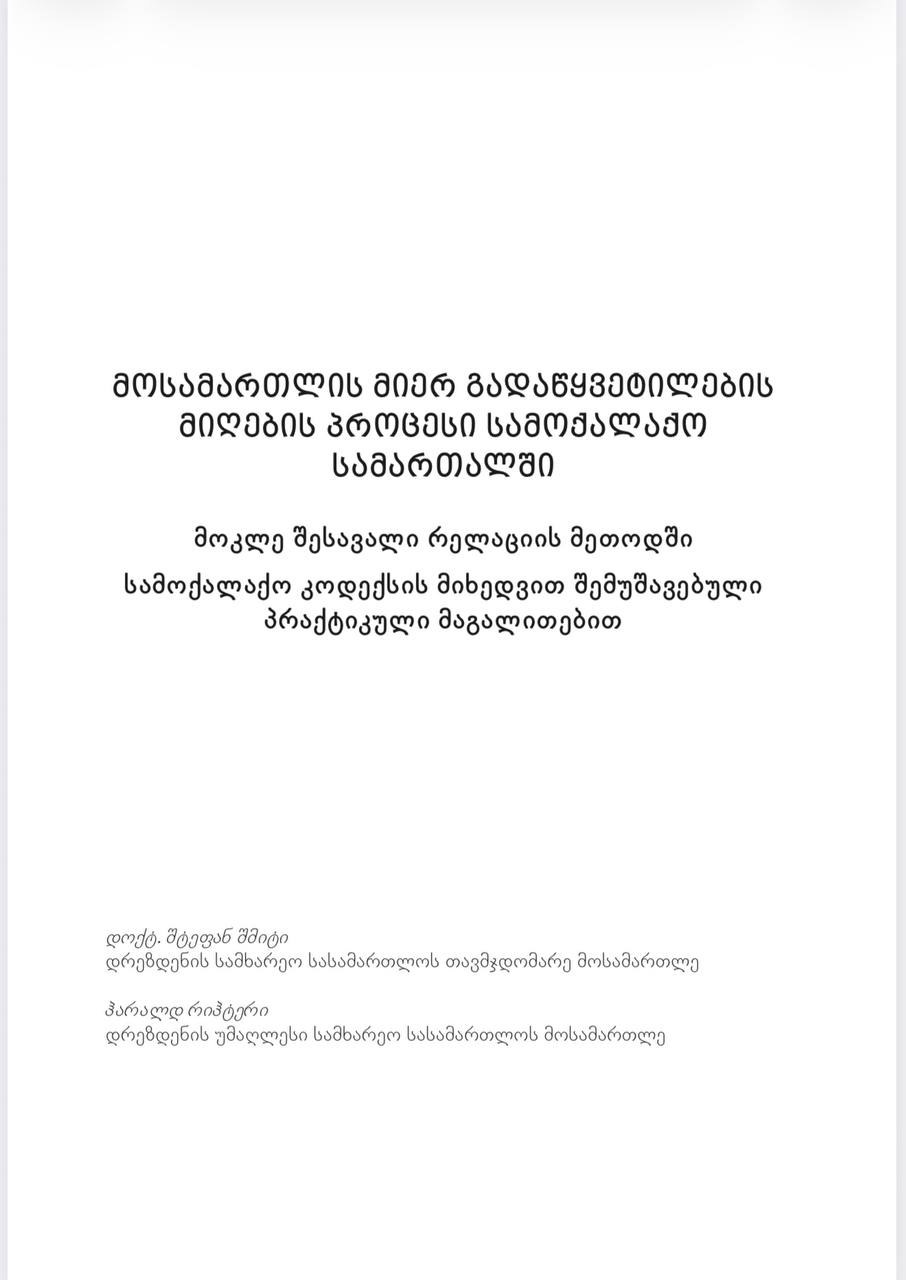 ᲛᲝᲡᲐᲛᲐᲠᲗᲚᲘᲡ ᲛᲘᲔᲠ ᲒᲐᲓᲐᲬᲧᲕᲔᲢᲘᲚᲔᲑᲘᲡ ᲛᲘᲦᲔᲑᲘᲡ ᲞᲠᲝᲪᲔᲡᲘ ᲡᲐᲛᲝᲥᲐᲚᲐᲥᲝ ᲡᲐᲛᲐᲠᲗᲐᲚᲨᲘ

მოკლე შესავალი რელაციის მეთოდში

სამოქალაქო კოდექსის მიხედვით შემუშავებული პრაქტიკული მაგალითებით

დოქტ. შტეფან შმიტი
დრეზდენის სამხარეო სასამართლოს თავმჯდომარე მოსამართლე

ჰარალდ რიჰტერი
დრეზდენის უმაღლესი სამხარეო სასამართლოს მოსამართლე